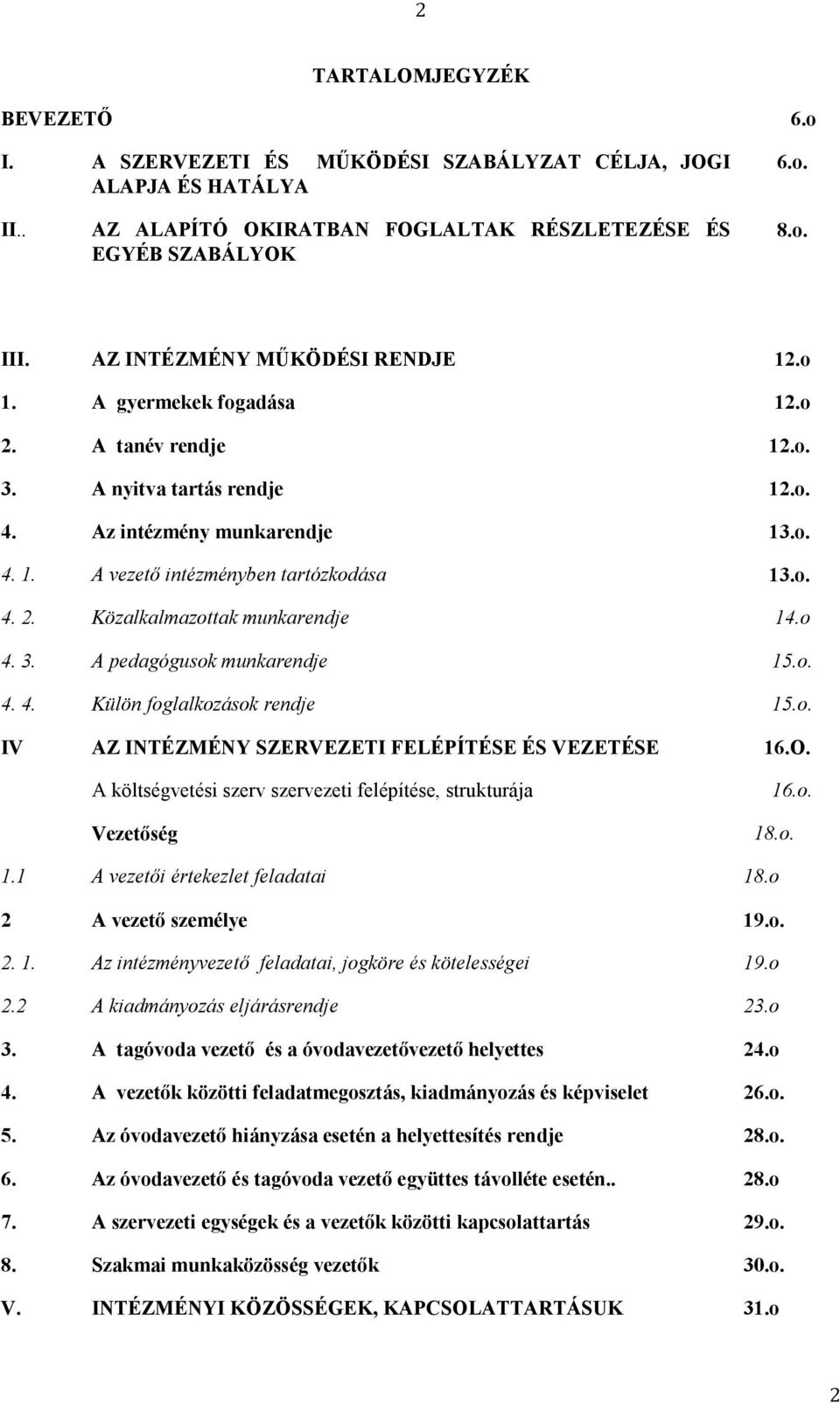 2

TARTALOMJEGYZÉK

BEVEZETŐ 6.o

I. A SZERVEZETI ÉS MŰKÖDÉSI SZABÁLYZAT CÉLJA, JOGI ALAPJA ÉS HATÁLYA 6.o.

II.. AZ ALAPÍTÓ OKIRATBAN FOGLALTAK RÉSZLETEZÉSE ÉS EGYÉB SZABÁLYOK 8.o.

III. AZ INTÉZMÉNY MŰKÖDÉSI RENDJE 12.o

1. A gyermekek fogadása 12.o

2. A tanév rendje 12.o.

3. A nyitva tartás rendje 12.o.

4. Az intézmény munkarendje 13.o.

4. 1. A vezető intézményben tartózkodása 13.o.

4. 2. Közalkalmazottak munkarendje 14.o

4. 3. A pedagógusok munkarendje 15.o.

4. 4. Külön foglalkozások rendje 15.o.

IV AZ INTÉZMÉNY SZERVEZETI FELÉPÍTÉSE ÉS VEZETÉSE 16.O.

A költségvetési szerv szervezeti felépítése, strukturája 16.o.

Vezetőség 18.o.

1.1 A vezetői értekezlet feladatai 18.o

2 A vezető személye 19.o.

2. 1. Az intézményvezető feladatai, jogköre és kötelességei 19.o

2.2 A kiadmányozás eljárásrendje 23.o

3. A tagóvoda vezető és a óvodavezetővezető helyettes 24.o

4. A vezetők közötti feladatmegosztás, kiadmányozás és képviselet 26.o.

5. Az óvodavezető hiányzása esetén a helyettesítés rendje 28.o.

6. Az óvodavezető és tagóvoda vezető együttes távolléte esetén.. 28.o

7. A szervezeti egységek és a vezetők közötti kapcsolattartás 29.o.

8. Szakmai munkaközösség vezetők 30.o.

V. INTÉZMÉNYI KÖZÖSSÉGEK, KAPCSOLATTARTÁSUK 31.o

2